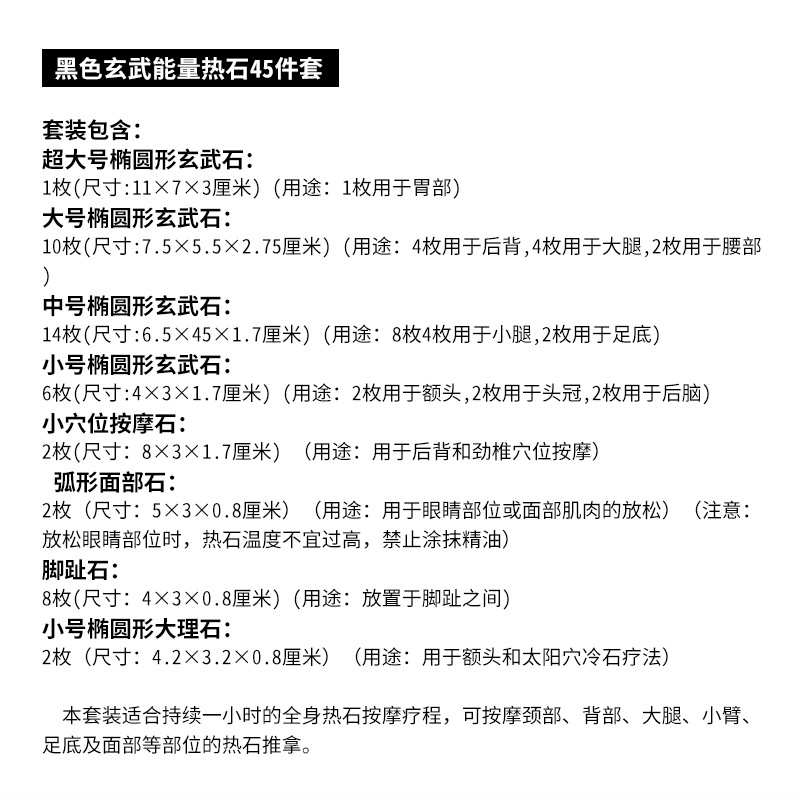 黑色玄武能量热石45件套

套装包含：
超大号椭圆形玄武石：
1枚(尺寸:11×7×3厘米)（用途：1枚用于胃部）
大号椭圆形玄武石：
10枚(尺寸:7.5×5.5×2.75厘米)（用途：4枚用于后背,4枚用于大腿,2枚用于腰部）
中号椭圆形玄武石：
14枚(尺寸:6.5×45×1.7厘米)（用途：8枚4枚用于小腿,2枚用于足底）
小号椭圆形玄武石：
6枚(尺寸:4×3×1.7厘米)（用途：2枚用于额头,2枚用于头冠,2枚用于后脑）
小穴位按摩石：
2枚(尺寸：8×3×1.7厘米）（用途：用于后背和劲椎穴位按摩）
弧形面部石：
2枚（尺寸：5×3×0.8厘米）（用途：用于眼睛部位或面部肌肉的放松）（注意：放松眼睛部位时，热石温度不宜过高，禁止涂抹精油）
脚趾石：
8枚(尺寸：4×3×0.8厘米)（用途：放置于脚趾之间）
小号椭圆形大理石：
2枚（尺寸：4.2×3.2×0.8厘米）（用途：用于额头和太阳穴冷石疗法）

本套装适合持续一小时的全身热石按摩疗程，可按摩颈部、背部、大腿、小臂、足底及面部等部位的热石推拿。